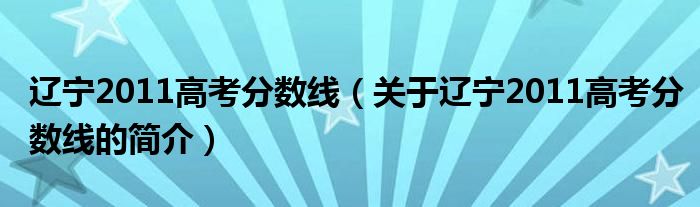 辽宁2011高考分数线（关于辽宁2011高考分数线的简介）